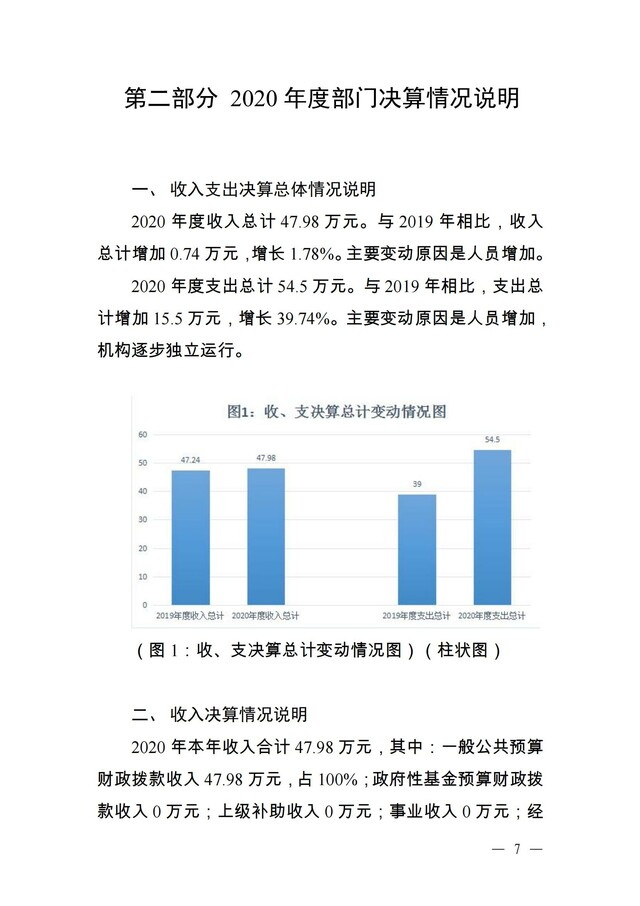 第二部分 2020 年度部门决算情况说明

一、 收入支出决算总体情况说明

2020 年度收入总计 47.98 万元。与 2019 年相比，收入总计增加 0.74 万元，增长 1.78%。主要变动原因是人员增加。

2020 年度支出总计 54.5 万元。与 2019 年相比，支出总计增加 15.5 万元，增长 39.74%。主要变动原因是人员增加，机构逐步独立运行。

图1：收、支决算总计变动情况图

60
50
40
30
20
10
0

47.24
47.98
39
54.5

2019年度收入总计 2020年度收入总计 2019年度支出总计 2020年度支出总计

（图 1：收、支决算总计变动情况图）（柱状图）

二、 收入决算情况说明

2020 年本年收入合计 47.98 万元，其中：一般公共预算财政拨款收入 47.98 万元，占 100%；政府性基金预算财政拨款收入 0 万元；上级补助收入 0 万元；事业收入 0 万元；经

— 7 —